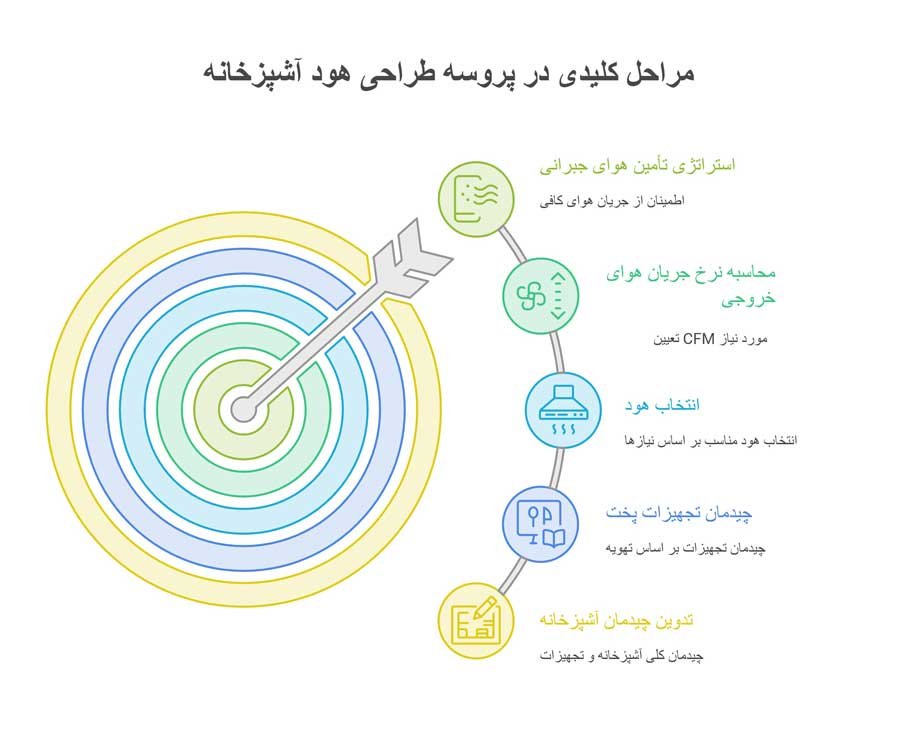 مراحل کلیدی در پروسه طراحی هود آشپزخانه

استراتژی تأمین هوای جبرانی

اطمینان از جریان هوای کافی

محاسبه نرخ جریان هوای خروجی

تعیین CFM مورد نیاز

انتخاب هود

انتخاب هود مناسب بر اساس نیازها

چیدمان تجهیزات پخت

چیدمان تجهیزات بر اساس تهویه

تدوین چیدمان آشپزخانه

چیدمان کلی آشپزخانه و تجهیزات